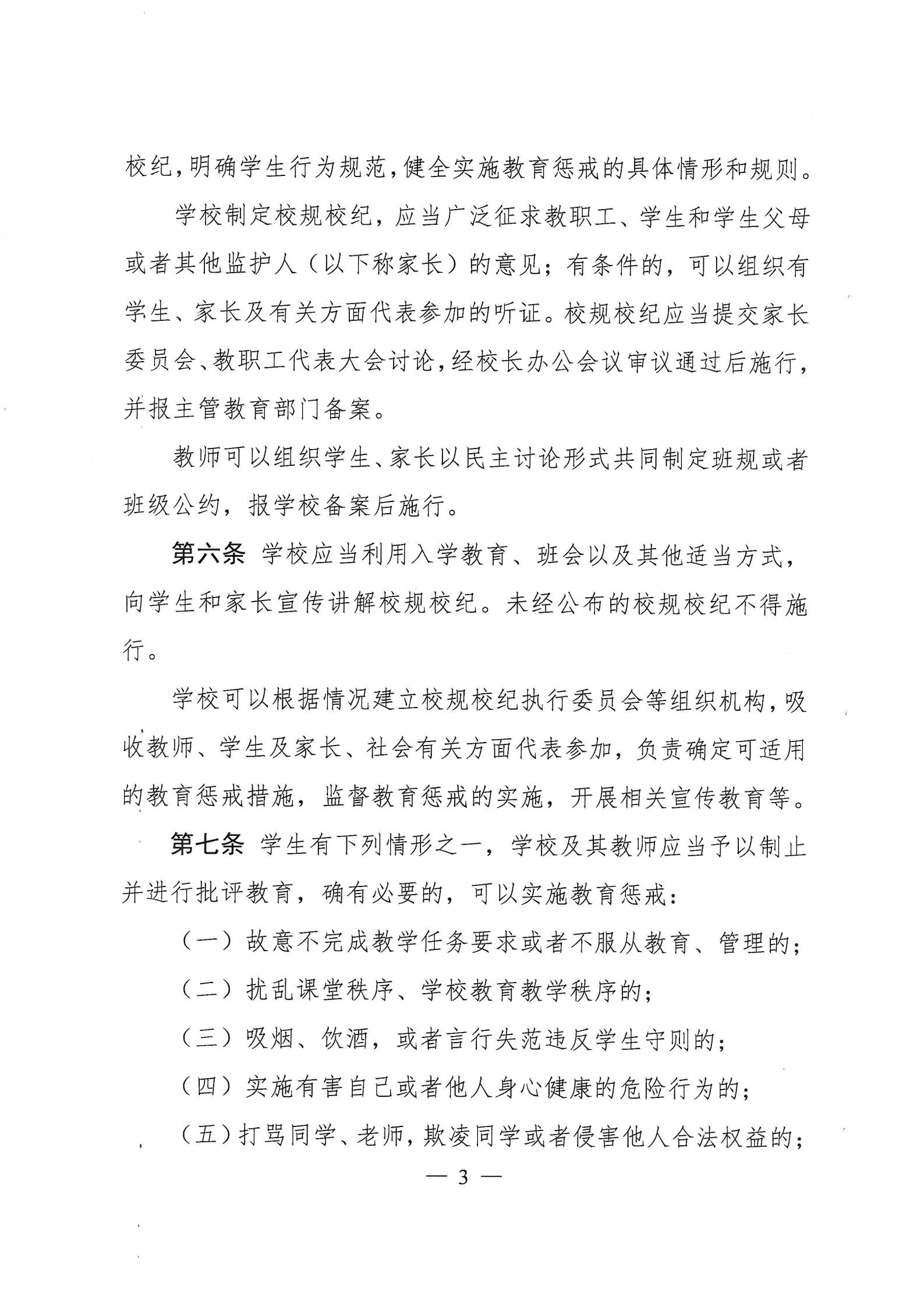 校纪，明确学生行为规范，健全实施教育惩戒的具体情形和规则。

学校制定校规校纪，应当广泛征求教职工、学生和学生父母或者其他监护人（以下称家长）的意见；有条件的，可以组织有学生、家长及有关方面代表参加的听证。校规校纪应当提交家长委员会、教职工代表大会讨论，经校长办公会议审议通过后施行，并报主管教育部门备案。

教师可以组织学生、家长以民主讨论形式共同制定班规或者班级公约，报学校备案后施行。

第六条 学校应当利用入学教育、班会以及其他适当方式，向学生和家长宣传讲解校规校纪。未经公布的校规校纪不得施行。

学校可以根据情况建立校规校纪执行委员会等组织机构，吸收教师、学生及家长、社会有关方面代表参加，负责确定可适用的教育惩戒措施，监督教育惩戒的实施，开展相关宣传教育等。

第七条 学生有下列情形之一，学校及其教师应当予以制止并进行批评教育，确有必要的，可以实施教育惩戒：

（一）故意不完成教学任务要求或者不服从教育、管理的；

（二）扰乱课堂秩序、学校教育教学秩序的；

（三）吸烟、饮酒，或者言行失范违反学生守则的；

（四）实施有害自己或者他人身心健康的危险行为的；

（五）打骂同学、老师，欺凌同学或者侵害他人合法权益的；

— 3 —